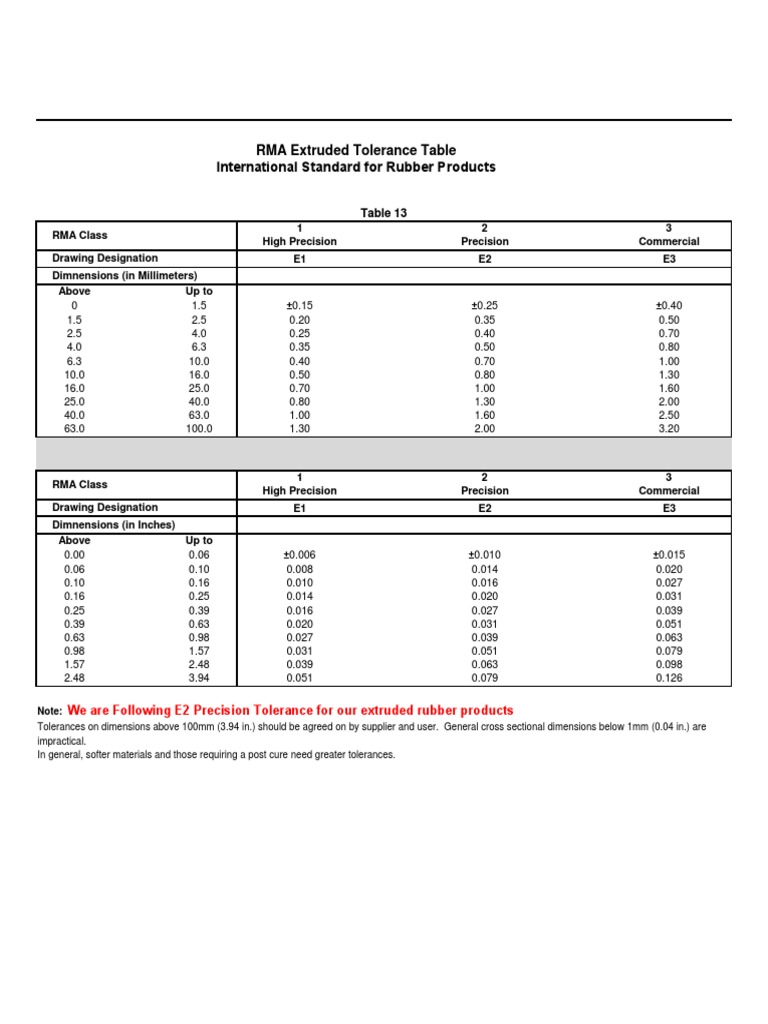 RMA Extruded Tolerance Table
International Standard for Rubber Products

Table 13

| RMA Class | | 1 High Precision | 2 Precision | 3 Commercial |
|---|---|---|---|---|
| Drawing Designation | | E1 | E2 | E3 |
| Dimnensions (in Millimeters) | | | | |
| Above | Up to | | | |
| 0 | 1.5 | ±0.15 | ±0.25 | ±0.40 |
| 1.5 | 2.5 | 0.20 | 0.35 | 0.50 |
| 2.5 | 4.0 | 0.25 | 0.40 | 0.70 |
| 4.0 | 6.3 | 0.35 | 0.50 | 0.80 |
| 6.3 | 10.0 | 0.40 | 0.70 | 1.00 |
| 10.0 | 16.0 | 0.50 | 0.80 | 1.30 |
| 16.0 | 25.0 | 0.70 | 1.00 | 1.60 |
| 25.0 | 40.0 | 0.80 | 1.30 | 2.00 |
| 40.0 | 63.0 | 1.00 | 1.60 | 2.50 |
| 63.0 | 100.0 | 1.30 | 2.00 | 3.20 |

| RMA Class | | 1 High Precision | 2 Precision | 3 Commercial |
|---|---|---|---|---|
| Drawing Designation | | E1 | E2 | E3 |
| Dimnensions (in Inches) | | | | |
| Above | Up to | | | |
| 0.00 | 0.06 | ±0.006 | ±0.010 | ±0.015 |
| 0.06 | 0.10 | 0.008 | 0.014 | 0.020 |
| 0.10 | 0.16 | 0.010 | 0.016 | 0.027 |
| 0.16 | 0.25 | 0.014 | 0.020 | 0.031 |
| 0.25 | 0.39 | 0.016 | 0.027 | 0.039 |
| 0.39 | 0.63 | 0.020 | 0.031 | 0.051 |
| 0.63 | 0.98 | 0.027 | 0.039 | 0.063 |
| 0.98 | 1.57 | 0.031 | 0.051 | 0.079 |
| 1.57 | 2.48 | 0.039 | 0.063 | 0.098 |
| 2.48 | 3.94 | 0.051 | 0.079 | 0.126 |

Note: We are Following E2 Precision Tolerance for our extruded rubber products
Tolerances on dimensions above 100mm (3.94 in.) should be agreed on by supplier and user. General cross sectional dimensions below 1mm (0.04 in.) are impractical.
In general, softer materials and those requiring a post cure need greater tolerances.